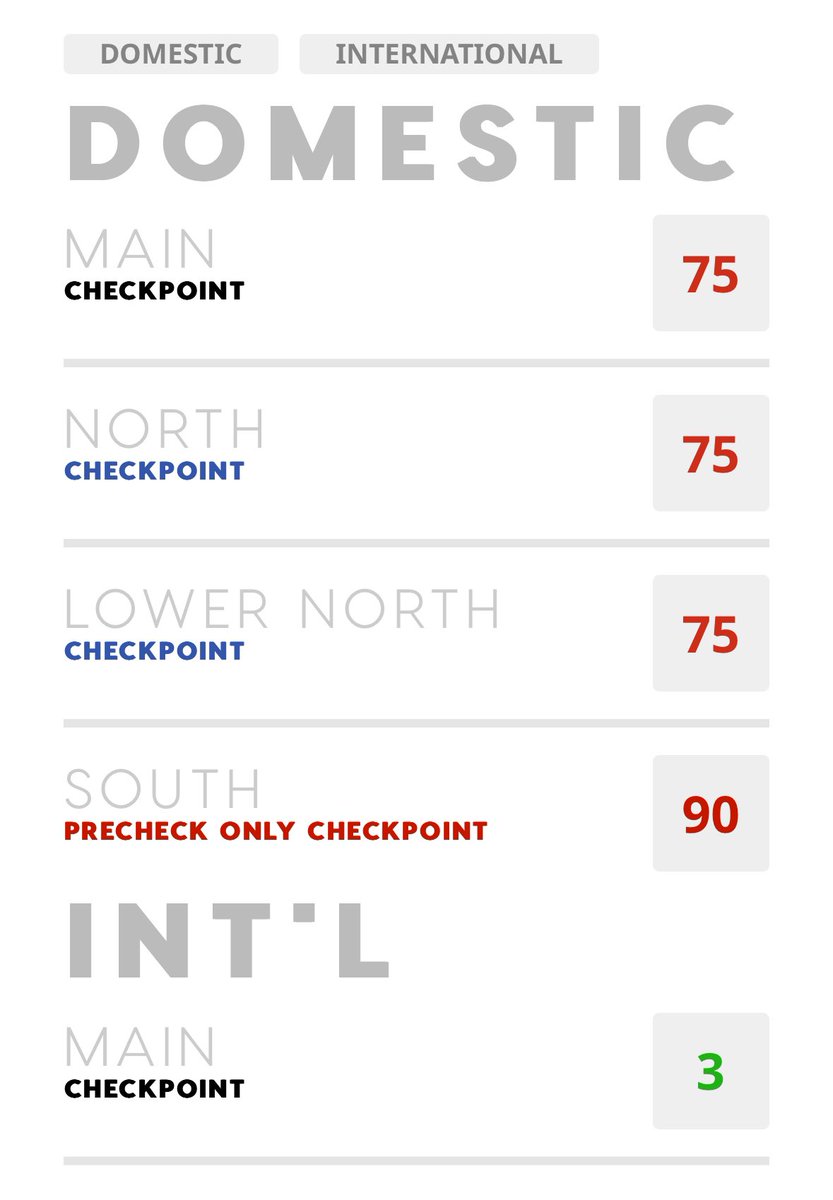 DOMESTIC INTERNATIONAL

DOMESTIC

MAIN
CHECKPOINT
75

NORTH
CHECKPOINT
75

LOWER NORTH
CHECKPOINT
75

SOUTH
PRECHECK ONLY CHECKPOINT
90

INT'L

MAIN
CHECKPOINT
3